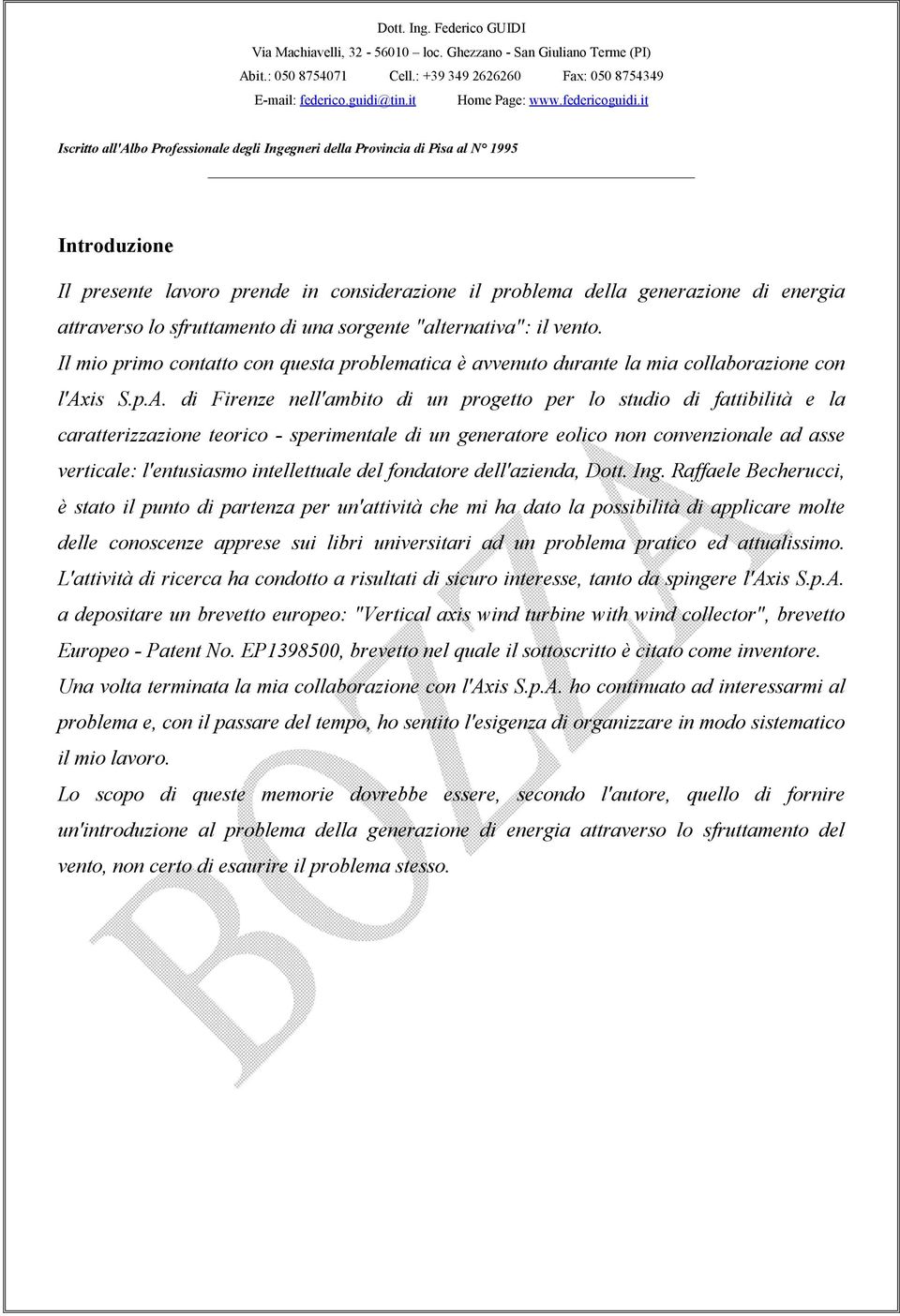 Dott. Ing. Federico GUIDI
Via Machiavelli, 32 - 56010 – loc. Ghezzano - San Giuliano Terme (PI)
Abit.: 050 8754071 Cell.: +39 349 2626260 Fax: 050 8754349
E-mail: federico.guidi@tin.it Home Page: www.federicoguidi.it

Iscritto all'Albo Professionale degli Ingegneri della Provincia di Pisa al N° 1995

Introduzione

Il presente lavoro prende in considerazione il problema della generazione di energia attraverso lo sfruttamento di una sorgente "alternativa": il vento.
Il mio primo contatto con questa problematica è avvenuto durante la mia collaborazione con l'Axis S.p.A. di Firenze nell'ambito di un progetto per lo studio di fattibilità e la caratterizzazione teorico - sperimentale di un generatore eolico non convenzionale ad asse verticale: l'entusiasmo intellettuale del fondatore dell'azienda, Dott. Ing. Raffaele Becherucci, è stato il punto di partenza per un'attività che mi ha dato la possibilità di applicare molte delle conoscenze apprese sui libri universitari ad un problema pratico ed attualissimo.
L'attività di ricerca ha condotto a risultati di sicuro interesse, tanto da spingere l'Axis S.p.A. a depositare un brevetto europeo: "Vertical axis wind turbine with wind collector", brevetto Europeo - Patent No. EP1398500, brevetto nel quale il sottoscritto è citato come inventore.
Una volta terminata la mia collaborazione con l'Axis S.p.A. ho continuato ad interessarmi al problema e, con il passare del tempo, ho sentito l'esigenza di organizzare in modo sistematico il mio lavoro.
Lo scopo di queste memorie dovrebbe essere, secondo l'autore, quello di fornire un'introduzione al problema della generazione di energia attraverso lo sfruttamento del vento, non certo di esaurire il problema stesso.

BOZZA